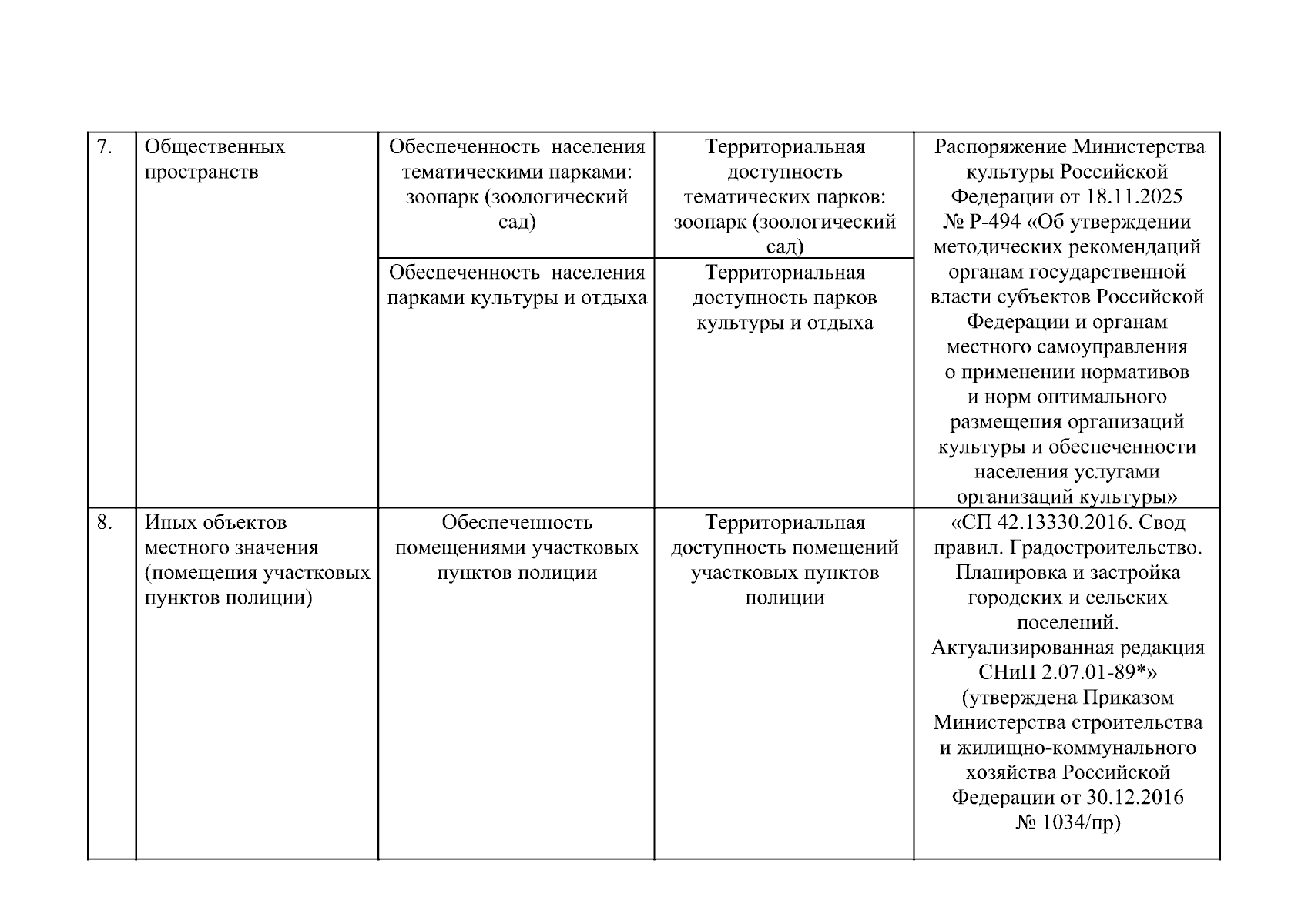 | 7. | Общественных пространств | Обеспеченность населения тематическими парками: зоопарк (зоологический сад) | Территориальная доступность тематических парков: зоопарк (зоологический сад) | Распоряжение Министерства культуры Российской Федерации от 18.11.2025 № Р-494 «Об утверждении методических рекомендаций органам государственной власти субъектов Российской Федерации и органам местного самоуправления о применении нормативов и норм оптимального размещения организаций культуры и обеспеченности населения услугами организаций культуры» |
|---|---|---|---|---|
| | | Обеспеченность населения парками культуры и отдыха | Территориальная доступность парков культуры и отдыха | |
| 8. | Иных объектов местного значения (помещения участковых пунктов полиции) | Обеспеченность помещениями участковых пунктов полиции | Территориальная доступность помещений участковых пунктов полиции | «СП 42.13330.2016. Свод правил. Градостроительство. Планировка и застройка городских и сельских поселений. Актуализированная редакция СНиП 2.07.01-89*» (утверждена Приказом Министерства строительства и жилищно-коммунального хозяйства Российской Федерации от 30.12.2016 № 1034/пр) |